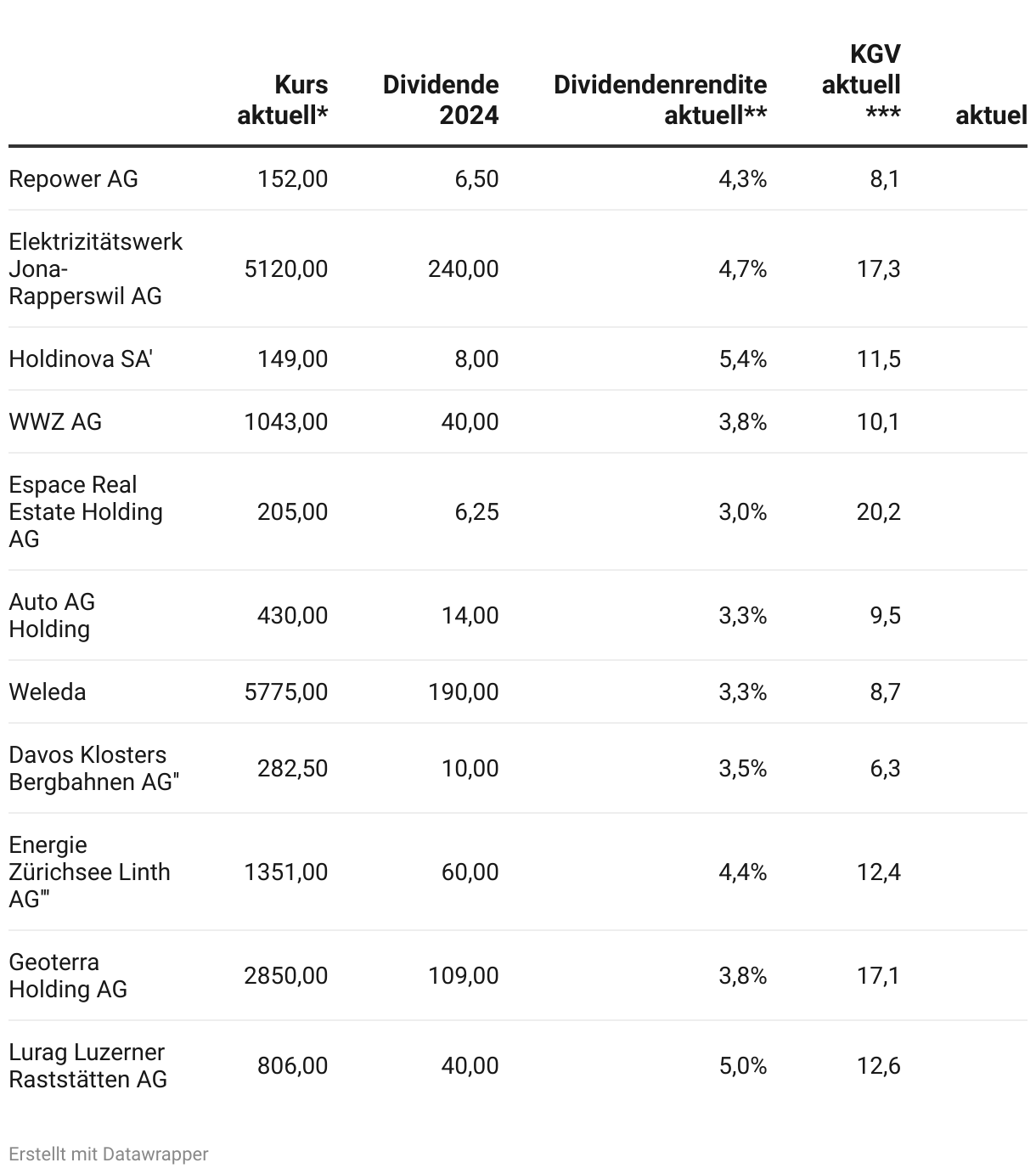 |  | Kurs aktuell* | Dividende 2024 | Dividendenrendite aktuell** | KGV aktuell *** | aktuel |
|---|---|---|---|---|---|
| Repower AG | 152,00 | 6,50 | 4,3% | 8,1 | |
| Elektrizitätswerk Jona-Rapperswil AG | 5120,00 | 240,00 | 4,7% | 17,3 | |
| Holdinova SA' | 149,00 | 8,00 | 5,4% | 11,5 | |
| WWZ AG | 1043,00 | 40,00 | 3,8% | 10,1 | |
| Espace Real Estate Holding AG | 205,00 | 6,25 | 3,0% | 20,2 | |
| Auto AG Holding | 430,00 | 14,00 | 3,3% | 9,5 | |
| Weleda | 5775,00 | 190,00 | 3,3% | 8,7 | |
| Davos Klosters Bergbahnen AG'' | 282,50 | 10,00 | 3,5% | 6,3 | |
| Energie Zürichsee Linth AG''' | 1351,00 | 60,00 | 4,4% | 12,4 | |
| Geoterra Holding AG | 2850,00 | 109,00 | 3,8% | 17,1 | |
| Lurag Luzerner Raststätten AG | 806,00 | 40,00 | 5,0% | 12,6 | |

Erstellt mit Datawrapper